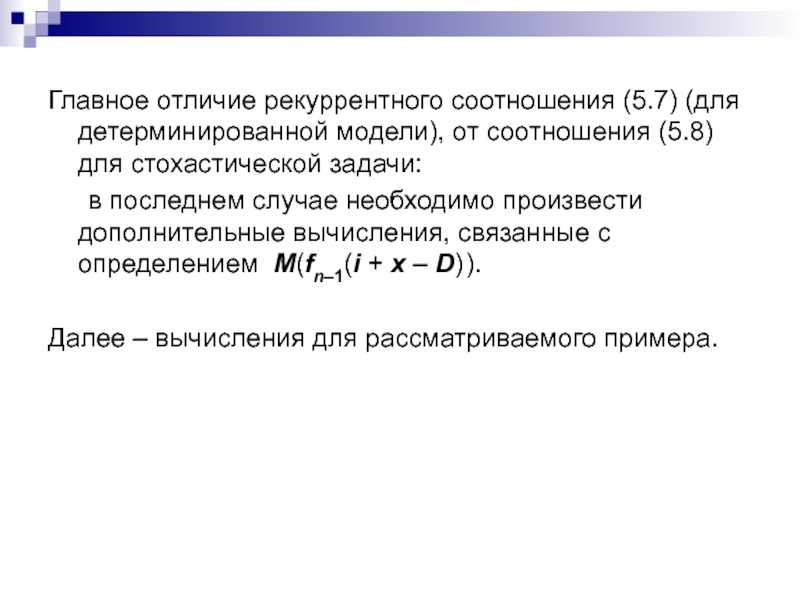 Главное отличие рекуррентного соотношения (5.7) (для детерминированной модели), от соотношения (5.8) для стохастической задачи:

в последнем случае необходимо произвести дополнительные вычисления, связанные с определением $M(f_{n-1}(i + x - D))$.

Далее – вычисления для рассматриваемого примера.